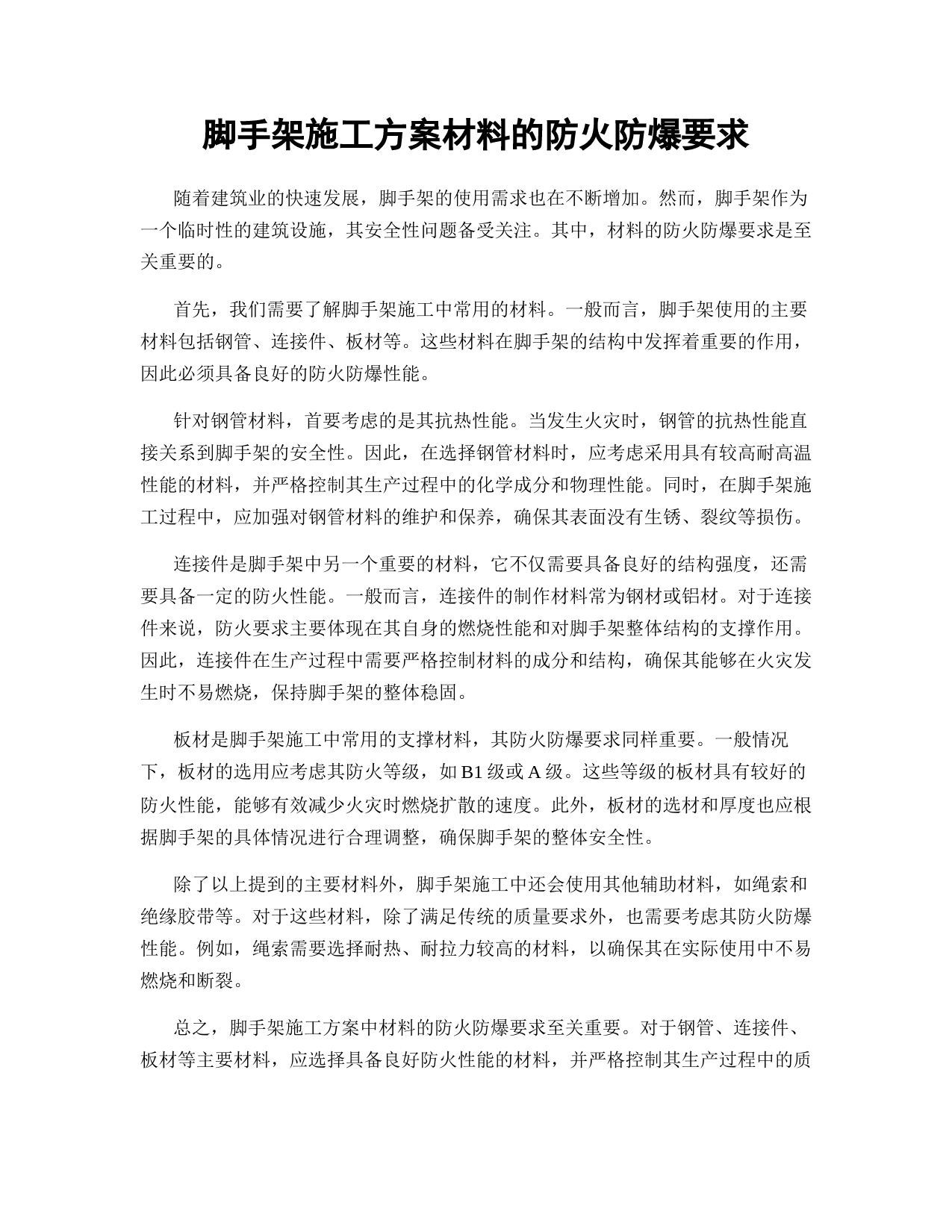 脚手架施工方案材料的防火防爆要求

随着建筑业的快速发展，脚手架的使用需求也在不断增加。然而，脚手架作为一个临时性的建筑设施，其安全性问题备受关注。其中，材料的防火防爆要求是至关重要的。

首先，我们需要了解脚手架施工中常用的材料。一般而言，脚手架使用的主要材料包括钢管、连接件、板材等。这些材料在脚手架的结构中发挥着重要的作用，因此必须具备良好的防火防爆性能。

针对钢管材料，首要考虑的是其抗热性能。当发生火灾时，钢管的抗热性能直接关系到脚手架的安全性。因此，在选择钢管材料时，应考虑采用具有较高耐高温性能的材料，并严格控制其生产过程中的化学成分和物理性能。同时，在脚手架施工过程中，应加强对钢管材料的维护和保养，确保其表面没有生锈、裂纹等损伤。

连接件是脚手架中另一个重要的材料，它不仅需要具备良好的结构强度，还需要具备一定的防火性能。一般而言，连接件的制作材料常为钢材或铝材。对于连接件来说，防火要求主要体现在其自身的燃烧性能和对脚手架整体结构的支撑作用。因此，连接件在生产过程中需要严格控制材料的成分和结构，确保其能够在火灾发生时不易燃烧，保持脚手架的整体稳固。

板材是脚手架施工中常用的支撑材料，其防火防爆要求同样重要。一般情况下，板材的选用应考虑其防火等级，如 B1 级或 A 级。这些等级的板材具有较好的防火性能，能够有效减少火灾时燃烧扩散的速度。此外，板材的选材和厚度也应根据脚手架的具体情况进行合理调整，确保脚手架的整体安全性。

除了以上提到的主要材料外，脚手架施工中还会使用其他辅助材料，如绳索和绝缘胶带等。对于这些材料，除了满足传统的质量要求外，也需要考虑其防火防爆性能。例如，绳索需要选择耐热、耐拉力较高的材料，以确保其在实际使用中不易燃烧和断裂。

总之，脚手架施工方案中材料的防火防爆要求至关重要。对于钢管、连接件、板材等主要材料，应选择具备良好防火性能的材料，并严格控制其生产过程中的质